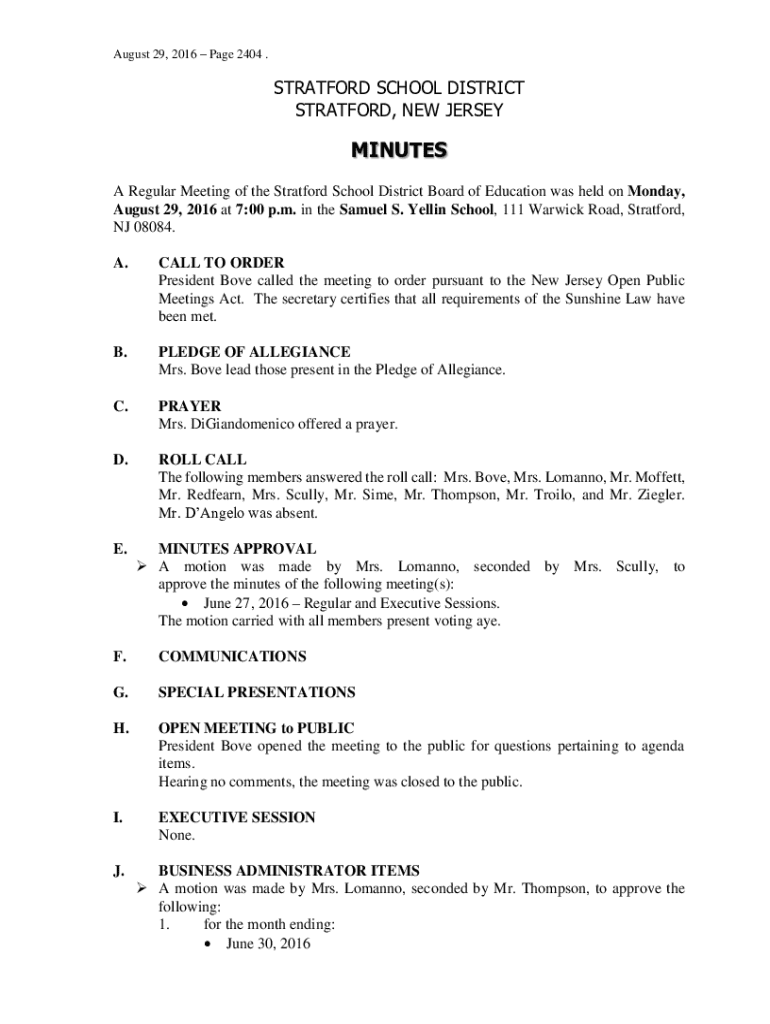 August 29, 2016 – Page 2404 .

STRATFORD SCHOOL DISTRICT
STRATFORD, NEW JERSEY

MINUTES

A Regular Meeting of the Stratford School District Board of Education was held on Monday, August 29, 2016 at 7:00 p.m. in the Samuel S. Yellin School, 111 Warwick Road, Stratford, NJ 08084.

A. CALL TO ORDER
President Bove called the meeting to order pursuant to the New Jersey Open Public Meetings Act. The secretary certifies that all requirements of the Sunshine Law have been met.

B. PLEDGE OF ALLEGIANCE
Mrs. Bove lead those present in the Pledge of Allegiance.

C. PRAYER
Mrs. DiGiandomenico offered a prayer.

D. ROLL CALL
The following members answered the roll call: Mrs. Bove, Mrs. Lomanno, Mr. Moffett, Mr. Redfearn, Mrs. Scully, Mr. Sime, Mr. Thompson, Mr. Troilo, and Mr. Ziegler. Mr. D'Angelo was absent.

E. MINUTES APPROVAL
➢ A motion was made by Mrs. Lomanno, seconded by Mrs. Scully, to approve the minutes of the following meeting(s):
• June 27, 2016 – Regular and Executive Sessions.
The motion carried with all members present voting aye.

F. COMMUNICATIONS

G. SPECIAL PRESENTATIONS

H. OPEN MEETING to PUBLIC
President Bove opened the meeting to the public for questions pertaining to agenda items.
Hearing no comments, the meeting was closed to the public.

I. EXECUTIVE SESSION
None.

J. BUSINESS ADMINISTRATOR ITEMS
➢ A motion was made by Mrs. Lomanno, seconded by Mr. Thompson, to approve the following:
1. for the month ending:
• June 30, 2016